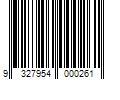 9 327954 000261